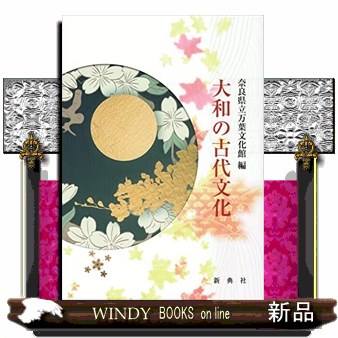 大和の古代文化

奈良県立万葉文化館 編

新典社

WINDY BOOKS on line

新品